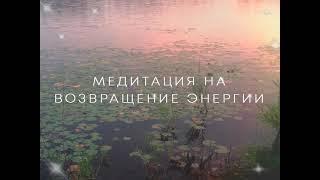 МЕДИТАЦИЯ НА
ВОЗВРАЩЕНИЕ ЭНЕРГИИ